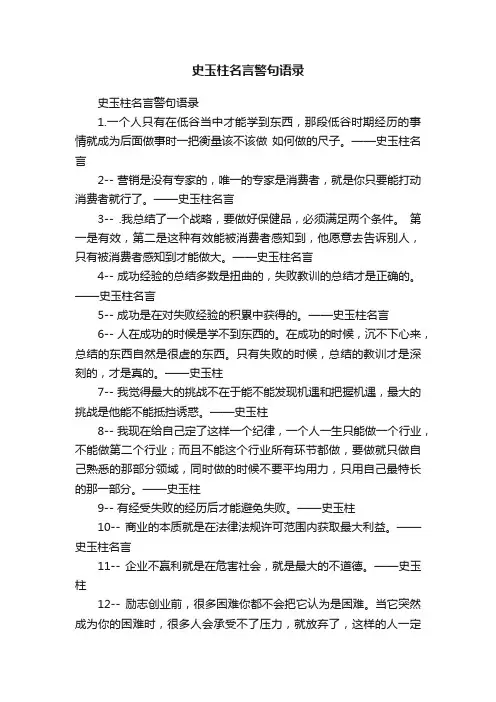 史玉柱名言警句语录

史玉柱名言警句语录

1.一个人只有在低谷当中才能学到东西，那段低谷时期经历的事情就成为后面做事时一把衡量该不该做 如何做的尺子。——史玉柱名言

2-- 营销是没有专家的，唯一的专家是消费者，就是你只要能打动消费者就行了。——史玉柱名言

3-- .我总结了一个战略，要做好保健品，必须满足两个条件。 第一是有效，第二是这种有效能被消费者感知到，他愿意去告诉别人，只有被消费者感知到才能做大。——史玉柱名言

4-- 成功经验的总结多数是扭曲的，失败教训的总结才是正确的。——史玉柱名言

5-- 成功是在对失败经验的积累中获得的。——史玉柱名言

6-- 人在成功的时候是学不到东西的。在成功的时候，沉不下心来，总结的东西自然是很虚的东西。只有失败的时候，总结的教训才是深刻的，才是真的。——史玉柱

7-- 我觉得最大的挑战不在于能不能发现机遇和把握机遇，最大的挑战是他能不能抵挡诱惑。——史玉柱

8-- 我现在给自己定了这样一个纪律，一个人一生只能做一个行业，不能做第二个行业；而且不能这个行业所有环节都做，要做就只做自己熟悉的那部分领域，同时做的时候不要平均用力，只用自己最特长的那一部分。——史玉柱

9-- 有经受失败的经历后才能避免失败。——史玉柱

10-- 商业的本质就是在法律法规许可范围内获取最大利益。——史玉柱名言

11-- 企业不赢利就是在危害社会，就是最大的不道德。——史玉柱

12-- 励志创业前，很多困难你都不会把它认为是困难。当它突然成为你的困难时，很多人会承受不了压力，就放弃了，这样的人一定